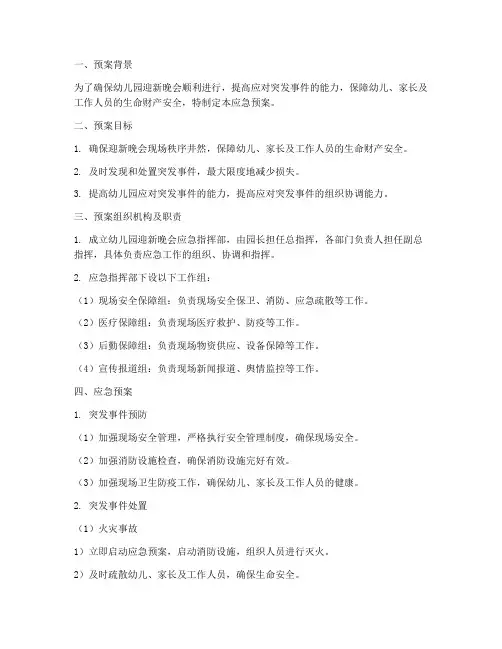 一、预案背景

为了确保幼儿园迎新晚会顺利进行，提高应对突发事件的能力，保障幼儿、家长及工作人员的生命财产安全，特制定本应急预案。

二、预案目标

1. 确保迎新晚会现场秩序井然，保障幼儿、家长及工作人员的生命财产安全。

2. 及时发现和处置突发事件，最大限度地减少损失。

3. 提高幼儿园应对突发事件的能力，提高应对突发事件的组织协调能力。

三、预案组织机构及职责

1. 成立幼儿园迎新晚会应急指挥部，由园长担任总指挥，各部门负责人担任副总指挥，具体负责应急工作的组织、协调和指挥。

2. 应急指挥部下设以下工作组：

（1）现场安全保障组：负责现场安全保卫、消防、应急疏散等工作。

（2）医疗保障组：负责现场医疗救护、防疫等工作。

（3）后勤保障组：负责现场物资供应、设备保障等工作。

（4）宣传报道组：负责现场新闻报道、舆情监控等工作。

四、应急预案

1. 突发事件预防

（1）加强现场安全管理，严格执行安全管理制度，确保现场安全。

（2）加强消防设施检查，确保消防设施完好有效。

（3）加强现场卫生防疫工作，确保幼儿、家长及工作人员的健康。

2. 突发事件处置

（1）火灾事故

1）立即启动应急预案，启动消防设施，组织人员进行灭火。

2）及时疏散幼儿、家长及工作人员，确保生命安全。